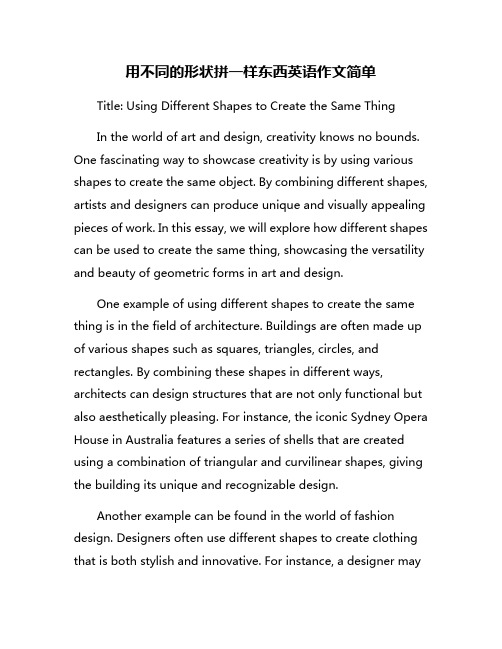 用不同的形状拼一样东西英语作文简单

Title: Using Different Shapes to Create the Same Thing

In the world of art and design, creativity knows no bounds. One fascinating way to showcase creativity is by using various shapes to create the same object. By combining different shapes, artists and designers can produce unique and visually appealing pieces of work. In this essay, we will explore how different shapes can be used to create the same thing, showcasing the versatility and beauty of geometric forms in art and design.

One example of using different shapes to create the same thing is in the field of architecture. Buildings are often made up of various shapes such as squares, triangles, circles, and rectangles. By combining these shapes in different ways, architects can design structures that are not only functional but also aesthetically pleasing. For instance, the iconic Sydney Opera House in Australia features a series of shells that are created using a combination of triangular and curvilinear shapes, giving the building its unique and recognizable design.

Another example can be found in the world of fashion design. Designers often use different shapes to create clothing that is both stylish and innovative. For instance, a designer may